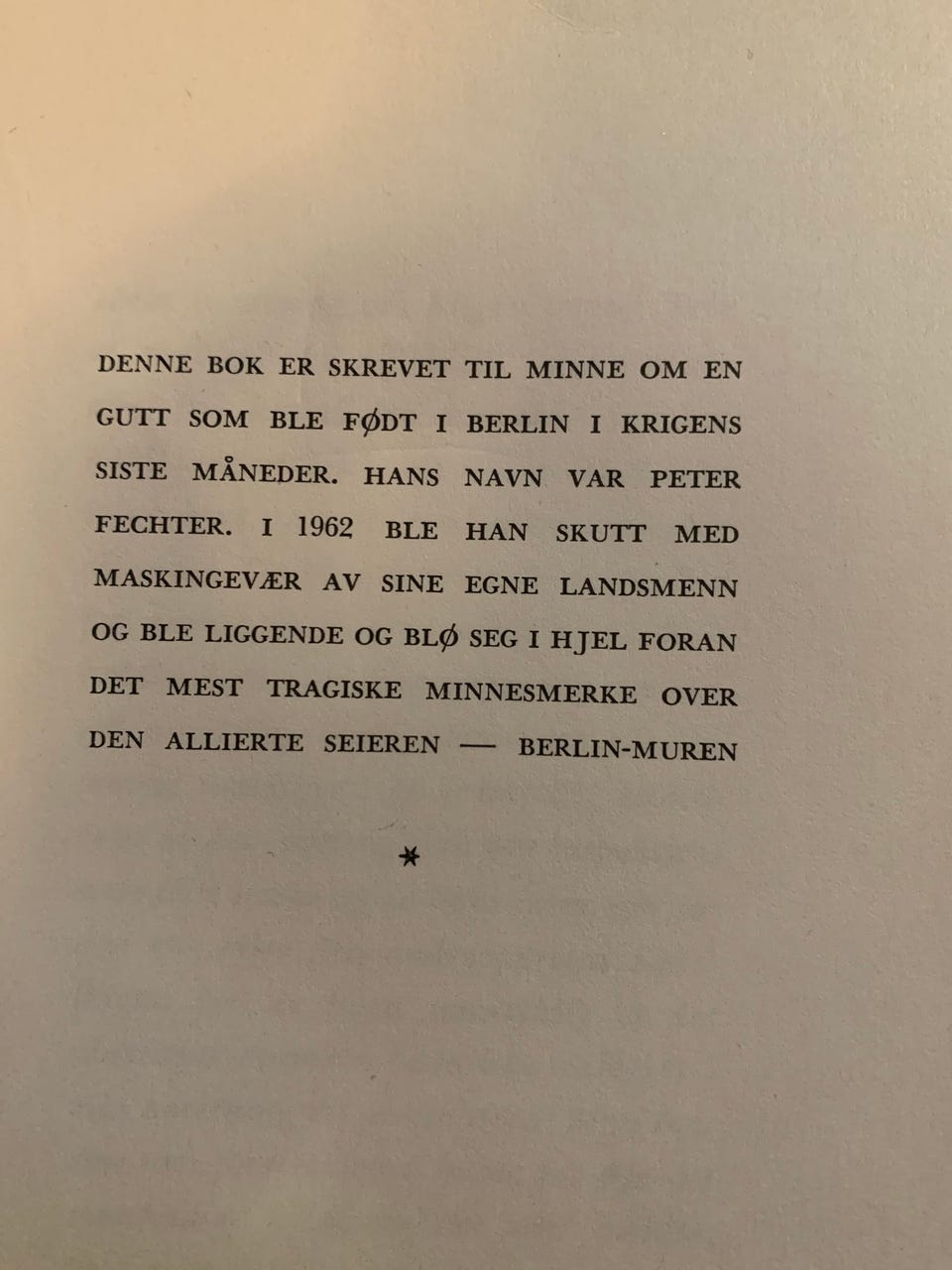 DENNE BOK ER SKREVET TIL MINNE OM EN GUTT SOM BLE FØDT I BERLIN I KRIGENS SISTE MÅNEDER. HANS NAVN VAR PETER FECHTER. I 1962 BLE HAN SKUTT MED MASKINGEVÆR AV SINE EGNE LANDSMENN OG BLE LIGGENDE OG BLØ SEG I HJEL FORAN DET MEST TRAGISKE MINNESMERKE OVER DEN ALLIERTE SEIEREN — BERLIN-MUREN

*